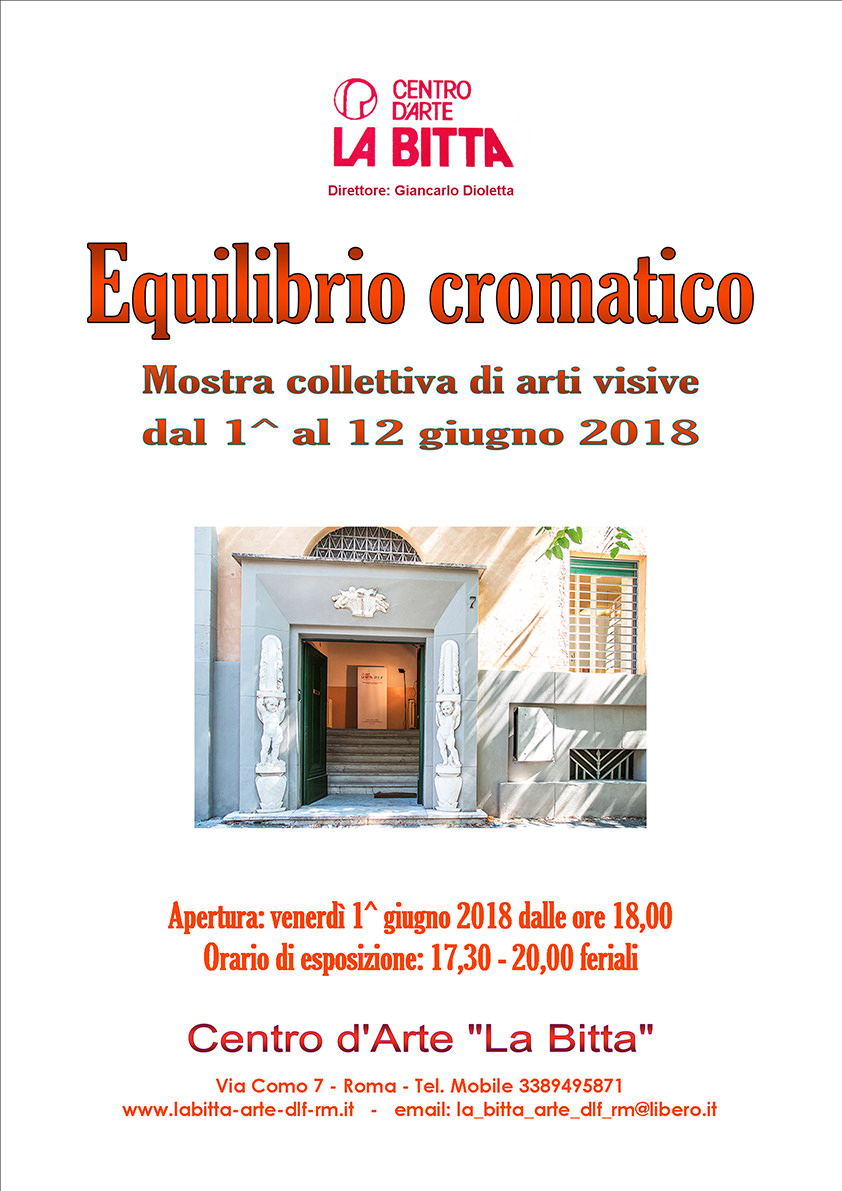 CENTRO
D'ARTE
LA BITTA

Direttore: Giancarlo Dioletta

Equilibrio cromatico

Mostra collettiva di arti visive
dal 1^ al 12 giugno 2018

7

Apertura: venerdì 1^ giugno 2018 dalle ore 18,00
Orario di esposizione: 17,30 - 20,00 feriali

Centro d'Arte "La Bitta"

Via Como 7 - Roma - Tel. Mobile 3389495871
www.labitta-arte-dlf-rm.it - email: la_bitta_arte_dlf_rm@libero.it